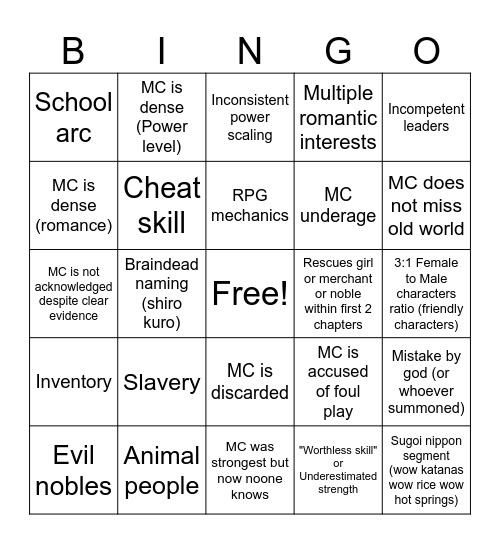 | B | I | N | G | O |
|---|---|---|---|---|
| School arc | MC is dense (Power level) | Inconsistent power scaling | Multiple romantic interests | Incompetent leaders |
| MC is dense (romance) | Cheat skill | RPG mechanics | MC underage | MC does not miss old world |
| MC is not acknowledged despite clear evidence | Braindead naming (shiro kuro) | Free! | Rescues girl or merchant or noble within first 2 chapters | 3:1 Female to Male characters ratio (friendly characters) |
| Inventory | Slavery | MC is discarded | MC is accused of foul play | Mistake by god (or whoever summoned) |
| Evil nobles | Animal people | MC was strongest but now noone knows | "Worthless skill" or Underestimated strength | Sugoi nippon segment (wow katanas wow rice wow hot springs) |